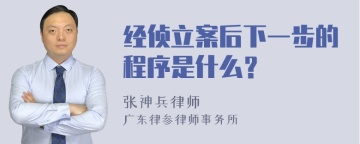 经侦立案后下一步的程序是什么？

张神兵律师
广东律参律师事务所